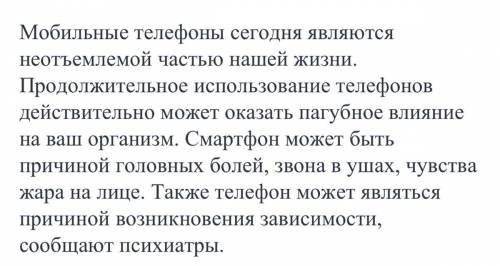 Мобильные телефоны сегодня являются неотъемлемой частью нашей жизни. Продолжительное использование телефонов действительно может оказать пагубное влияние на ваш организм. Смартфон может быть причиной головных болей, звона в ушах, чувства жара на лице. Также телефон может являться причиной возникновения зависимости, сообщают психиатры.